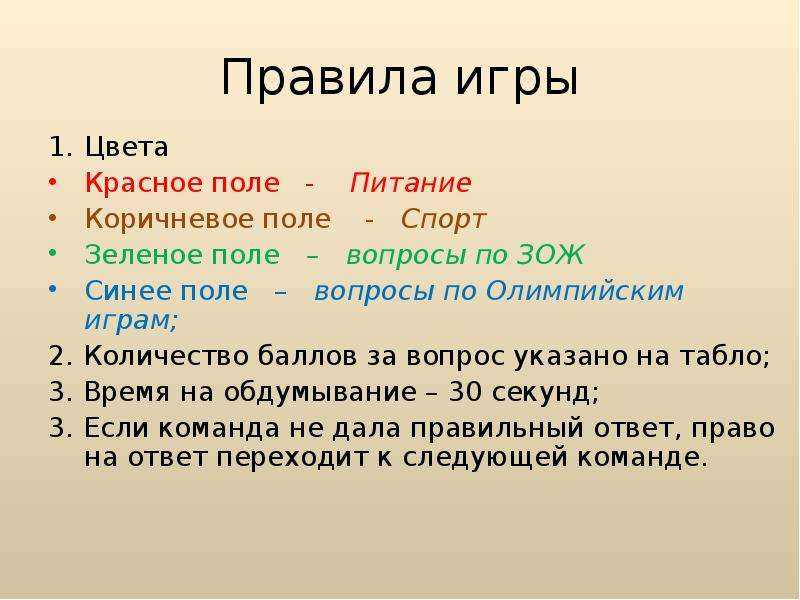 Правила игры

1. Цвета
• Красное поле - Питание
• Коричневое поле - Спорт
• Зеленое поле – вопросы по ЗОЖ
• Синее поле – вопросы по Олимпийским играм;
2. Количество баллов за вопрос указано на табло;
3. Время на обдумывание – 30 секунд;
3. Если команда не дала правильный ответ, право на ответ переходит к следующей команде.